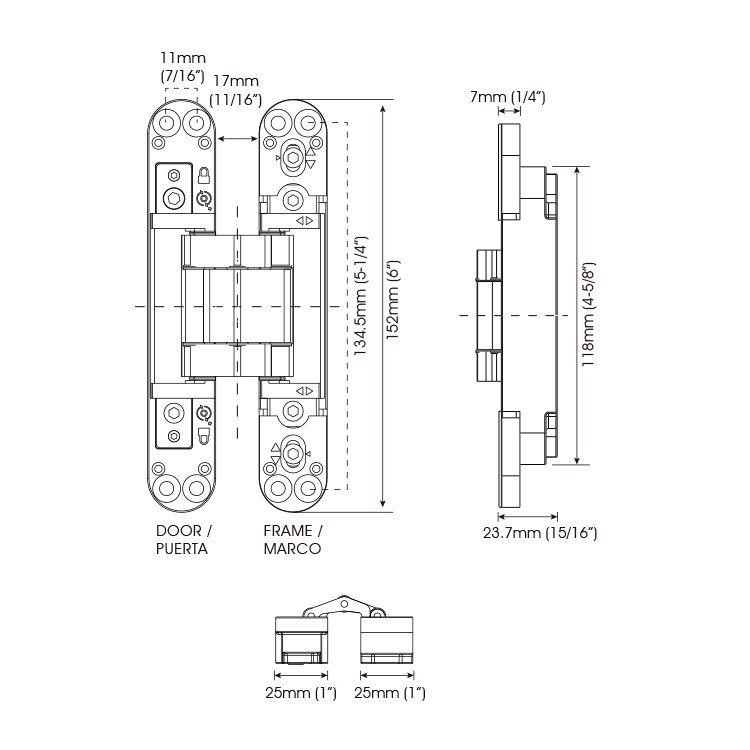 11mm
(7/16")

17mm
(11/16")

134.5mm (5-1/4")

152mm (6")

DOOR /
PUERTA

FRAME /
MARCO

7mm (1/4")

118mm (4-5/8")

23.7mm (15/16")

25mm (1")

25mm (1")